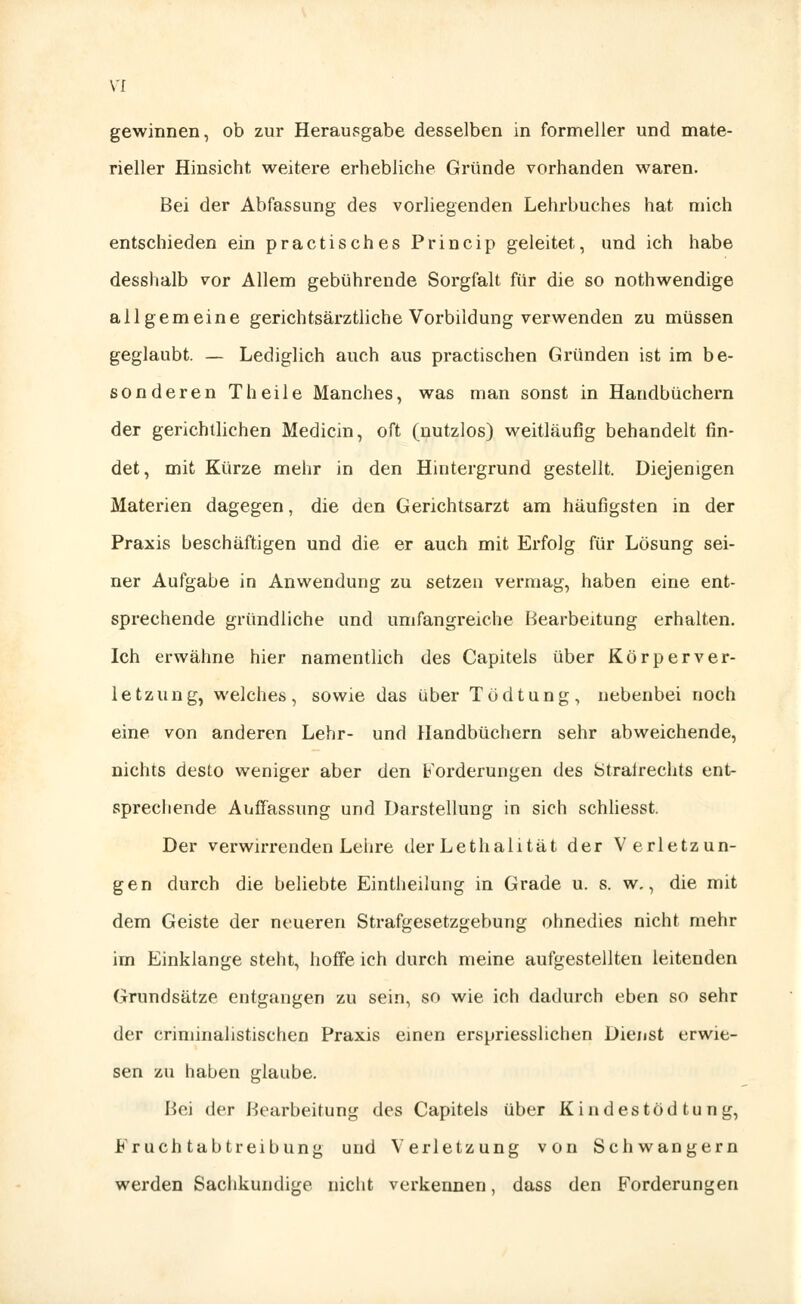 VI

gewinnen, ob zur Herausgabe desselben in formeller und materieller Hinsicht weitere erhebliche Gründe vorhanden waren.

Bei der Abfassung des vorliegenden Lehrbuches hat mich entschieden ein practisches Princip geleitet, und ich habe desshalb vor Allem gebührende Sorgfalt für die so nothwendige allgemeine gerichtsärztliche Vorbildung verwenden zu müssen geglaubt. — Lediglich auch aus practischen Gründen ist im besonderen Theile Manches, was man sonst in Handbüchern der gerichtlichen Medicin, oft (nutzlos) weitläufig behandelt findet, mit Kürze mehr in den Hintergrund gestellt. Diejenigen Materien dagegen, die den Gerichtsarzt am häufigsten in der Praxis beschäftigen und die er auch mit Erfolg für Lösung seiner Aufgabe in Anwendung zu setzen vermag, haben eine entsprechende gründliche und umfangreiche Bearbeitung erhalten. Ich erwähne hier namentlich des Capitels über Körperverletzung, welches, sowie das über Tödtung, nebenbei noch eine von anderen Lehr- und Handbüchern sehr abweichende, nichts desto weniger aber den Forderungen des Strafrechts entsprechende Auffassung und Darstellung in sich schliesst.

Der verwirrenden Lehre der Lethalität der Verletzungen durch die beliebte Eintheilung in Grade u. s. w., die mit dem Geiste der neueren Strafgesetzgebung ohnedies nicht mehr im Einklange steht, hoffe ich durch meine aufgestellten leitenden Grundsätze entgangen zu sein, so wie ich dadurch eben so sehr der criminalistischen Praxis einen erspriesslichen Dienst erwiesen zu haben glaube.

Bei der Bearbeitung des Capitels über Kindestödtung, Fruchtabtreibung und Verletzung von Schwangern werden Sachkundige nicht verkennen, dass den Forderungen